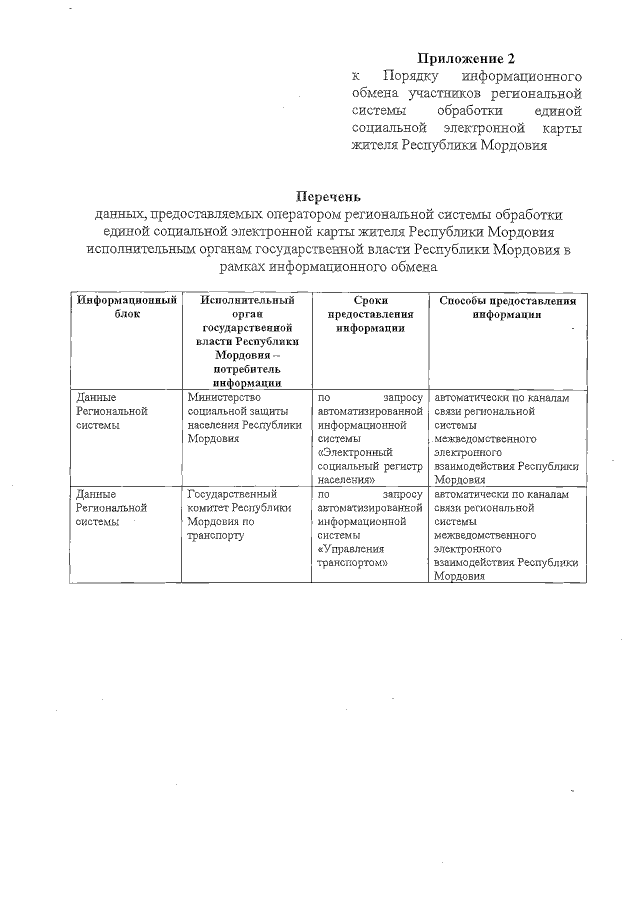 Приложение 2
к Порядку информационного обмена участников региональной системы обработки единой социальной электронной карты жителя Республики Мордовия

Перечень
данных, предоставляемых оператором региональной системы обработки единой социальной электронной карты жителя Республики Мордовия исполнительным органам государственной власти Республики Мордовия в рамках информационного обмена

| Информационный блок | Исполнительный орган государственной власти Республики Мордовия – потребитель информации | Сроки предоставления информации | Способы предоставления информации |
|---|---|---|---|
| Данные Региональной системы | Министерство социальной защиты населения Республики Мордовия | по запросу автоматизированной информационной системы «Электронный социальный регистр населения» | автоматически по каналам связи региональной системы межведомственного электронного взаимодействия Республики Мордовия |
| Данные Региональной системы | Государственный комитет Республики Мордовия по транспорту | по запросу автоматизированной информационной системы «Управления транспортом» | автоматически по каналам связи региональной системы межведомственного электронного взаимодействия Республики Мордовия |